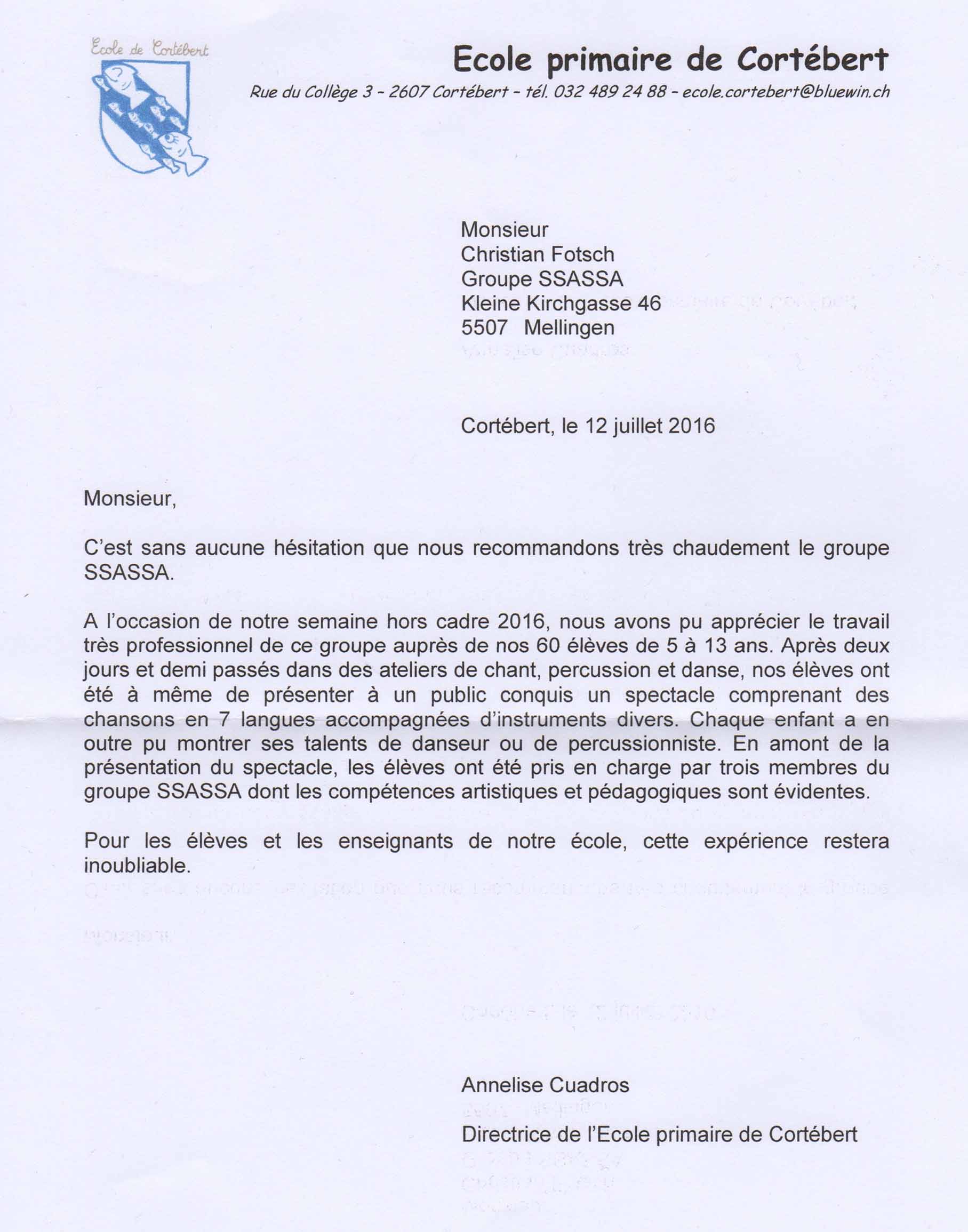 Ecole de Cortébert

Ecole primaire de Cortébert

Rue du Collège 3 - 2607 Cortébert - tél. 032 489 24 88 - ecole.cortebert@bluewin.ch

Monsieur
Christian Fotsch
Groupe SSASSA
Kleine Kirchgasse 46
5507 Mellingen

Cortébert, le 12 juillet 2016

Monsieur,

C'est sans aucune hésitation que nous recommandons très chaudement le groupe SSASSA.

A l'occasion de notre semaine hors cadre 2016, nous avons pu apprécier le travail très professionnel de ce groupe auprès de nos 60 élèves de 5 à 13 ans. Après deux jours et demi passés dans des ateliers de chant, percussion et danse, nos élèves ont été à même de présenter à un public conquis un spectacle comprenant des chansons en 7 langues accompagnées d'instruments divers. Chaque enfant a en outre pu montrer ses talents de danseur ou de percussionniste. En amont de la présentation du spectacle, les élèves ont été pris en charge par trois membres du groupe SSASSA dont les compétences artistiques et pédagogiques sont évidentes.

Pour les élèves et les enseignants de notre école, cette expérience restera inoubliable.

Annelise Cuadros

Directrice de l'Ecole primaire de Cortébert